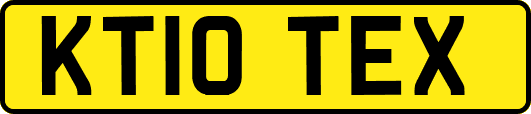 KT10 TEX